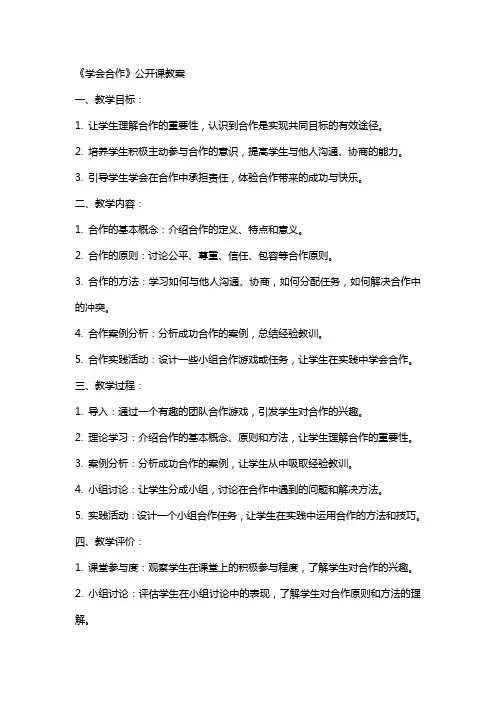 《学会合作》公开课教案

一、教学目标：

1. 让学生理解合作的重要性，认识到合作是实现共同目标的有效途径。

2. 培养学生积极主动参与合作的意识，提高学生与他人沟通、协商的能力。

3. 引导学生学会在合作中承担责任，体验合作带来的成功与快乐。

二、教学内容：

1. 合作的基本概念：介绍合作的定义、特点和意义。

2. 合作的原则：讨论公平、尊重、信任、包容等合作原则。

3. 合作的方法：学习如何与他人沟通、协商，如何分配任务，如何解决合作中的冲突。

4. 合作案例分析：分析成功合作的案例，总结经验教训。

5. 合作实践活动：设计一些小组合作游戏或任务，让学生在实践中学会合作。

三、教学过程：

1. 导入：通过一个有趣的团队合作游戏，引发学生对合作的兴趣。

2. 理论学习：介绍合作的基本概念、原则和方法，让学生理解合作的重要性。

3. 案例分析：分析成功合作的案例，让学生从中吸取经验教训。

4. 小组讨论：让学生分成小组，讨论在合作中遇到的问题和解决方法。

5. 实践活动：设计一个小组合作任务，让学生在实践中运用合作的方法和技巧。

四、教学评价：

1. 课堂参与度：观察学生在课堂上的积极参与程度，了解学生对合作的兴趣。

2. 小组讨论：评估学生在小组讨论中的表现，了解学生对合作原则和方法的理解。